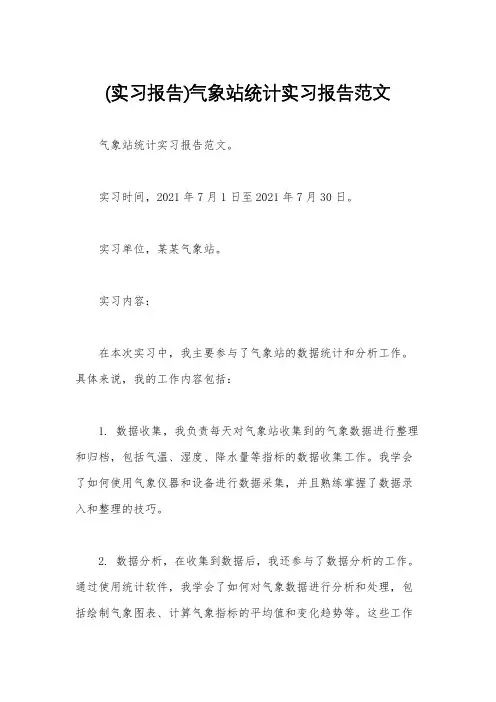 (实习报告)气象站统计实习报告范文

气象站统计实习报告范文。

实习时间，2021年7月1日至2021年7月30日。

实习单位，某某气象站。

实习内容：

在本次实习中，我主要参与了气象站的数据统计和分析工作。具体来说，我的工作内容包括：

1. 数据收集，我负责每天对气象站收集到的气象数据进行整理和归档，包括气温、湿度、降水量等指标的数据收集工作。我学会了如何使用气象仪器和设备进行数据采集，并且熟练掌握了数据录入和整理的技巧。

2. 数据分析，在收集到数据后，我还参与了数据分析的工作。通过使用统计软件，我学会了如何对气象数据进行分析和处理，包括绘制气象图表、计算气象指标的平均值和变化趋势等。这些工作